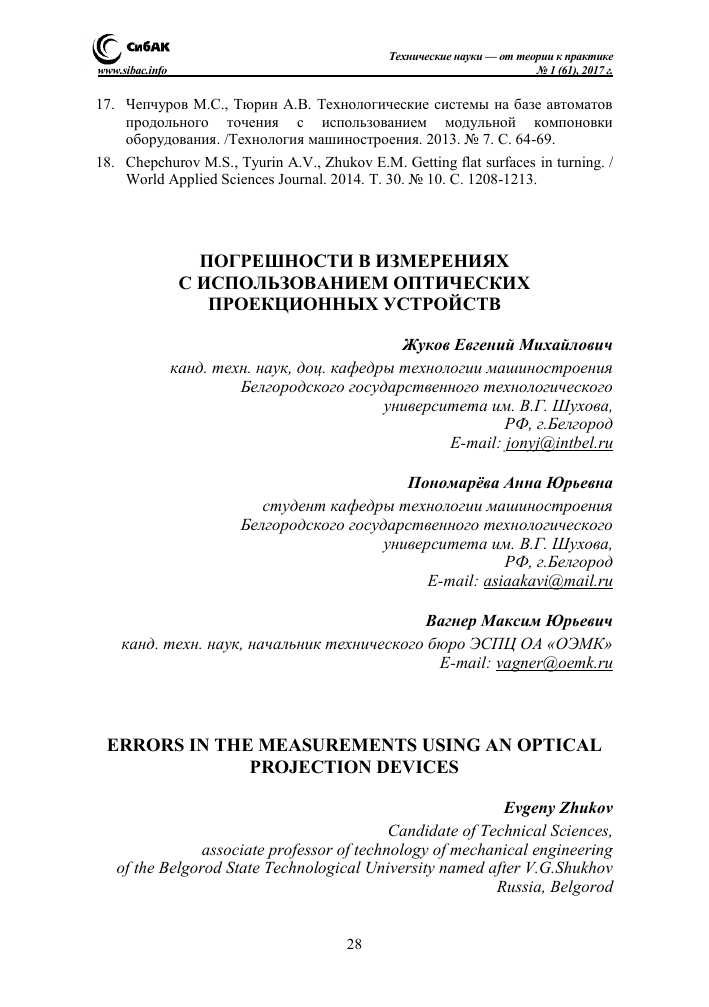 СибАК
www.sibac.info

Технические науки — от теории к практике
№ 1 (61), 2017 г.

17. Чепчуров М.С., Тюрин А.В. Технологические системы на базе автоматов продольного точения с использованием модульной компоновки оборудования. /Технология машиностроения. 2013. № 7. С. 64-69.

18. Chepchurov M.S., Tyurin A.V., Zhukov E.M. Getting flat surfaces in turning. / World Applied Sciences Journal. 2014. Т. 30. № 10. С. 1208-1213.

ПОГРЕШНОСТИ В ИЗМЕРЕНИЯХ С ИСПОЛЬЗОВАНИЕМ ОПТИЧЕСКИХ ПРОЕКЦИОННЫХ УСТРОЙСТВ

Жуков Евгений Михайлович
канд. техн. наук, доц. кафедры технологии машиностроения Белгородского государственного технологического университета им. В.Г. Шухова,
РФ, г.Белгород
E-mail: jonyj@intbel.ru

Пономарёва Анна Юрьевна
студент кафедры технологии машиностроения Белгородского государственного технологического университета им. В.Г. Шухова,
РФ, г.Белгород
E-mail: asiaakavi@mail.ru

Вагнер Максим Юрьевич
канд. техн. наук, начальник технического бюро ЭСПЦ ОА «ОЭМК»
E-mail: vagner@oemk.ru

ERRORS IN THE MEASUREMENTS USING AN OPTICAL PROJECTION DEVICES

Evgeny Zhukov
Candidate of Technical Sciences,
associate professor of technology of mechanical engineering
of the Belgorod State Technological University named after V.G.Shukhov
Russia, Belgorod

28